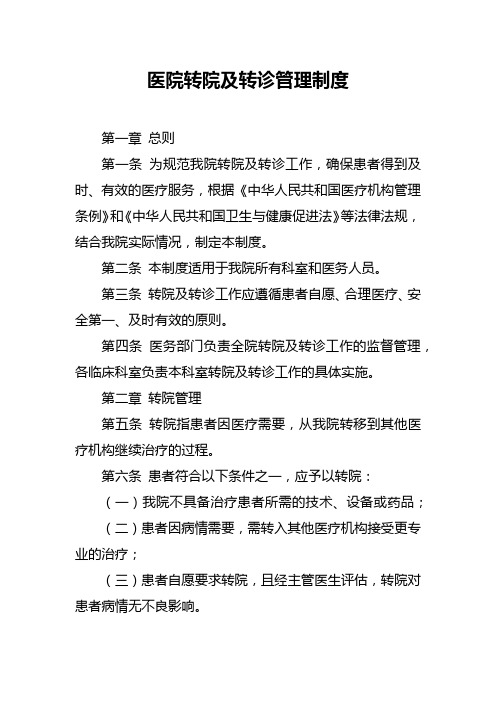 医院转院及转诊管理制度

第一章 总则

第一条 为规范我院转院及转诊工作，确保患者得到及时、有效的医疗服务，根据《中华人民共和国医疗机构管理条例》和《中华人民共和国卫生与健康促进法》等法律法规，结合我院实际情况，制定本制度。

第二条 本制度适用于我院所有科室和医务人员。

第三条 转院及转诊工作应遵循患者自愿、合理医疗、安全第一、及时有效的原则。

第四条 医务部门负责全院转院及转诊工作的监督管理，各临床科室负责本科室转院及转诊工作的具体实施。

第二章 转院管理

第五条 转院指患者因医疗需要，从我院转移到其他医疗机构继续治疗的过程。

第六条 患者符合以下条件之一，应予以转院：

（一）我院不具备治疗患者所需的技术、设备或药品；

（二）患者因病情需要，需转入其他医疗机构接受更专业的治疗；

（三）患者自愿要求转院，且经主管医生评估，转院对患者病情无不良影响。